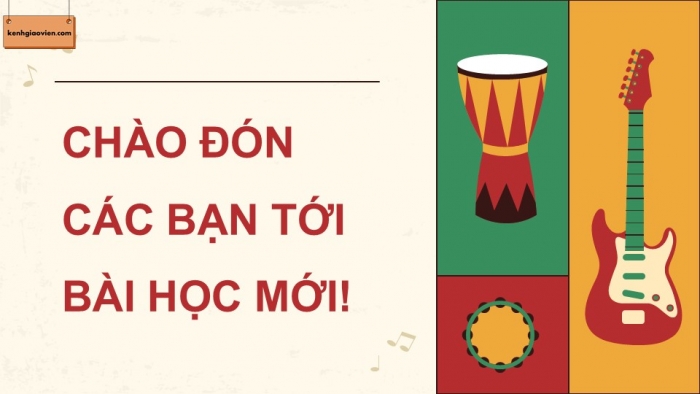 kenhgiaovien.com

CHÀO ĐÓN CÁC BẠN TỚI BÀI HỌC MỚI!